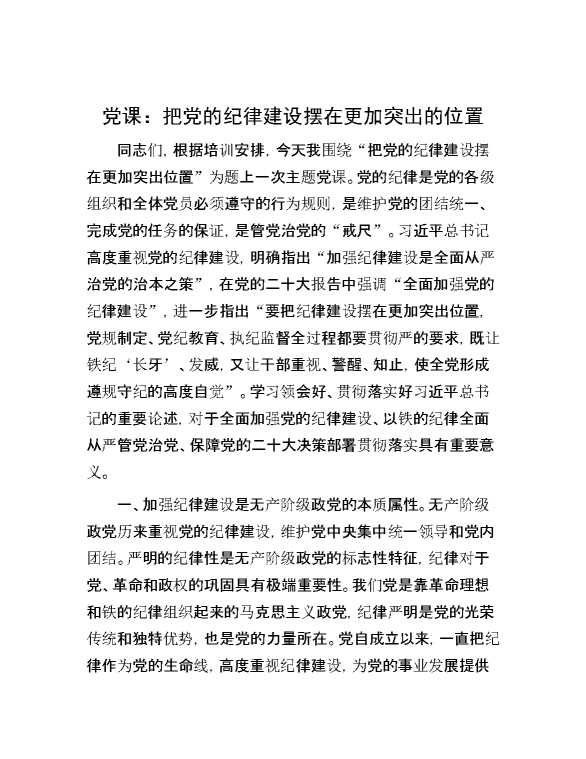 党课：把党的纪律建设摆在更加突出的位置

同志们，根据培训安排，今天我围绕“把党的纪律建设摆在更加突出位置”为题上一次主题党课。党的纪律是党的各级组织和全体党员必须遵守的行为规则，是维护党的团结统一、完成党的任务的保证，是管党治党的“戒尺”。习近平总书记高度重视党的纪律建设，明确指出“加强纪律建设是全面从严治党的治本之策”，在党的二十大报告中强调“全面加强党的纪律建设”，进一步指出“要把纪律建设摆在更加突出位置，党规制定、党纪教育、执纪监督全过程都要贯彻严的要求，既让铁纪‘长牙’、发威，又让干部重视、警醒、知止，使全党形成遵规守纪的高度自觉”。学习领会好、贯彻落实好习近平总书记的重要论述，对于全面加强党的纪律建设、以铁的纪律全面从严管党治党、保障党的二十大决策部署贯彻落实具有重要意义。

一、加强纪律建设是无产阶级政党的本质属性。无产阶级政党历来重视党的纪律建设，维护党中央集中统一领导和党内团结。严明的纪律性是无产阶级政党的标志性特征，纪律对于党、革命和政权的巩固具有极端重要性。我们党是靠革命理想和铁的纪律组织起来的马克思主义政党，纪律严明是党的光荣传统和独特优势，也是党的力量所在。党自成立以来，一直把纪律作为党的生命线，高度重视纪律建设，为党的事业发展提供